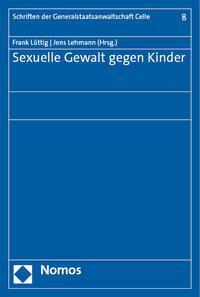 Schriften der Generalstaatsanwaltschaft Celle 8

Frank Lüttig | Jens Lehmann (Hrsg.)

Sexuelle Gewalt gegen Kinder

Nomos